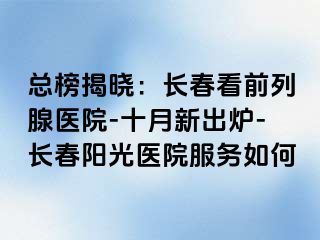 总榜揭晓：长春看前列腺医院-十月新出炉-长春阳光医院服务如何